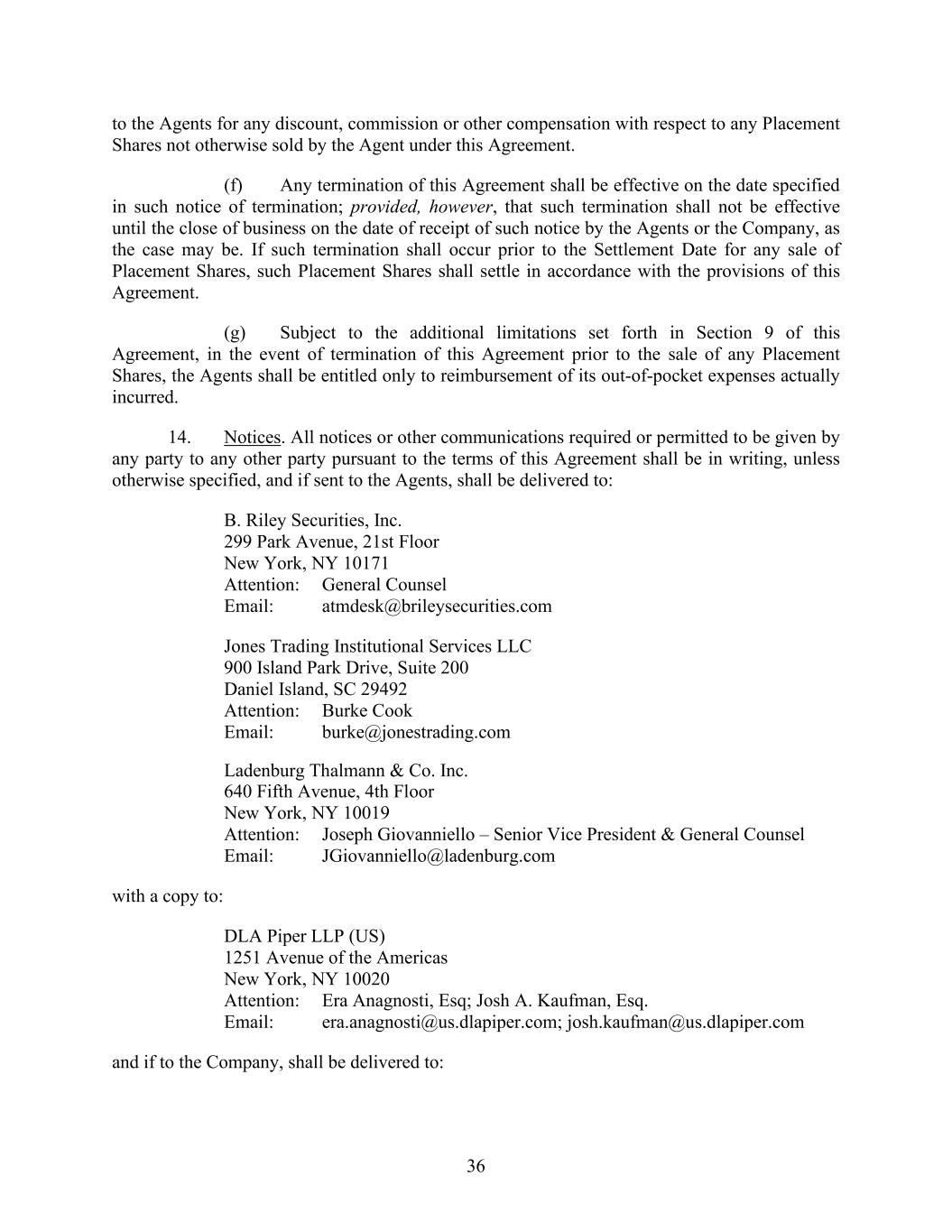 to the Agents for any discount, commission or other compensation with respect to any Placement Shares not otherwise sold by the Agent under this Agreement.

(f) Any termination of this Agreement shall be effective on the date specified in such notice of termination; provided, however, that such termination shall not be effective until the close of business on the date of receipt of such notice by the Agents or the Company, as the case may be. If such termination shall occur prior to the Settlement Date for any sale of Placement Shares, such Placement Shares shall settle in accordance with the provisions of this Agreement.

(g) Subject to the additional limitations set forth in Section 9 of this Agreement, in the event of termination of this Agreement prior to the sale of any Placement Shares, the Agents shall be entitled only to reimbursement of its out-of-pocket expenses actually incurred.

14. Notices. All notices or other communications required or permitted to be given by any party to any other party pursuant to the terms of this Agreement shall be in writing, unless otherwise specified, and if sent to the Agents, shall be delivered to:

B. Riley Securities, Inc.
299 Park Avenue, 21st Floor
New York, NY 10171
Attention: General Counsel
Email: atmdesk@brileysecurities.com

Jones Trading Institutional Services LLC
900 Island Park Drive, Suite 200
Daniel Island, SC 29492
Attention: Burke Cook
Email: burke@jonestrading.com

Ladenburg Thalmann & Co. Inc.
640 Fifth Avenue, 4th Floor
New York, NY 10019
Attention: Joseph Giovanniello – Senior Vice President & General Counsel
Email: JGiovanniello@ladenburg.com

with a copy to:

DLA Piper LLP (US)
1251 Avenue of the Americas
New York, NY 10020
Attention: Era Anagnosti, Esq; Josh A. Kaufman, Esq.
Email: era.anagnosti@us.dlapiper.com; josh.kaufman@us.dlapiper.com

and if to the Company, shall be delivered to:

36